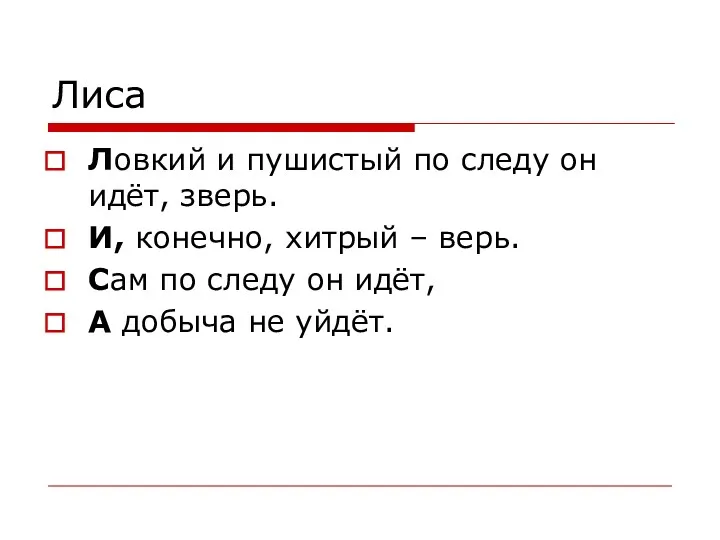 Лиса

Ловкий и пушистый по следу он идёт, зверь.

И, конечно, хитрый – верь.

Сам по следу он идёт,

А добыча не уйдёт.